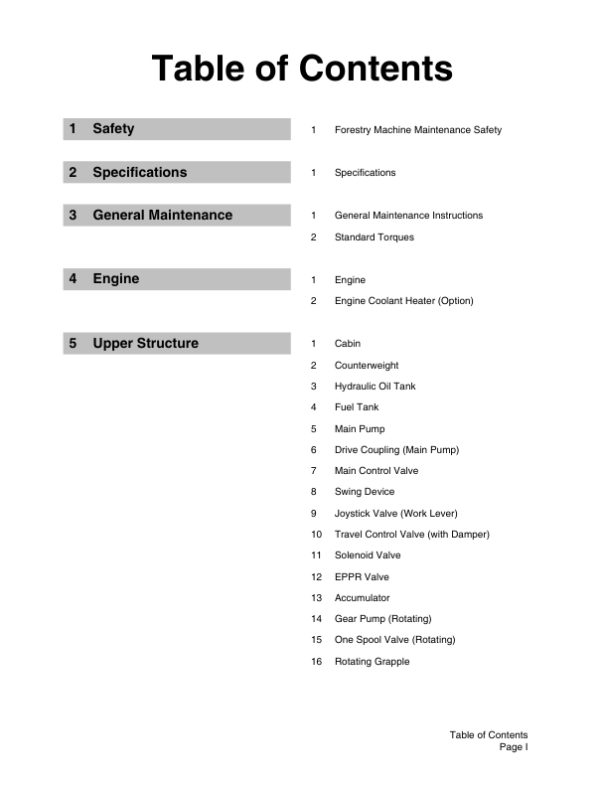 Table of Contents

1 Safety

1 Forestry Machine Maintenance Safety

2 Specifications

1 Specifications

3 General Maintenance

1 General Maintenance Instructions
2 Standard Torques

4 Engine

1 Engine
2 Engine Coolant Heater (Option)

5 Upper Structure

1 Cabin
2 Counterweight
3 Hydraulic Oil Tank
4 Fuel Tank
5 Main Pump
6 Drive Coupling (Main Pump)
7 Main Control Valve
8 Swing Device
9 Joystick Valve (Work Lever)
10 Travel Control Valve (with Damper)
11 Solenoid Valve
12 EPPR Valve
13 Accumulator
14 Gear Pump (Rotating)
15 One Spool Valve (Rotating)
16 Rotating Grapple

Table of Contents
Page I